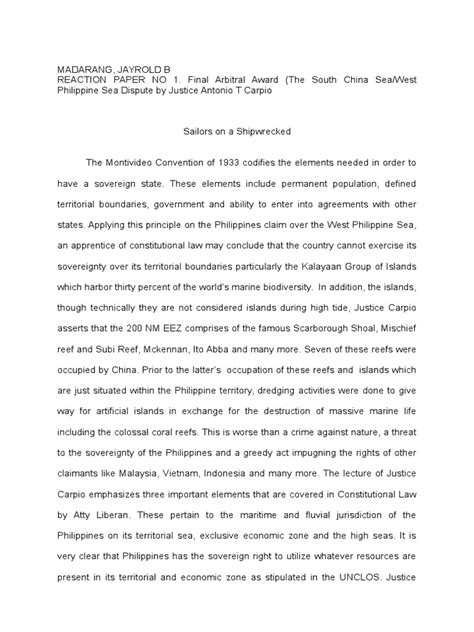 MADARANG, JAYROLD B
REACTION PAPER NO 1. Final Arbitral Award (The South China Sea/West Philippine Sea Dispute by Justice Antonio T Carpio

Sailors on a Shipwrecked

The Montivideo Convention of 1933 codifies the elements needed in order to have a sovereign state. These elements include permanent population, defined territorial boundaries, government and ability to enter into agreements with other states. Applying this principle on the Philippines claim over the West Philippine Sea, an apprentice of constitutional law may conclude that the country cannot exercise its sovereignty over its territorial boundaries particularly the Kalayaan Group of Islands which harbor thirty percent of the world's marine biodiversity. In addition, the islands, though technically they are not considered islands during high tide, Justice Carpio asserts that the 200 NM EEZ comprises of the famous Scarborough Shoal, Mischief reef and Subi Reef, Mckennan, Ito Abba and many more. Seven of these reefs were occupied by China. Prior to the latter's occupation of these reefs and islands which are just situated within the Philippine territory, dredging activities were done to give way for artificial islands in exchange for the destruction of massive marine life including the colossal coral reefs. This is worse than a crime against nature, a threat to the sovereignty of the Philippines and a greedy act impugning the rights of other claimants like Malaysia, Vietnam, Indonesia and many more. The lecture of Justice Carpio emphasizes three important elements that are covered in Constitutional Law by Atty Liberan. These pertain to the maritime and fluvial jurisdiction of the Philippines on its territorial sea, exclusive economic zone and the high seas. It is very clear that Philippines has the sovereign right to utilize whatever resources are present in its territorial and economic zone as stipulated in the UNCLOS. Justice